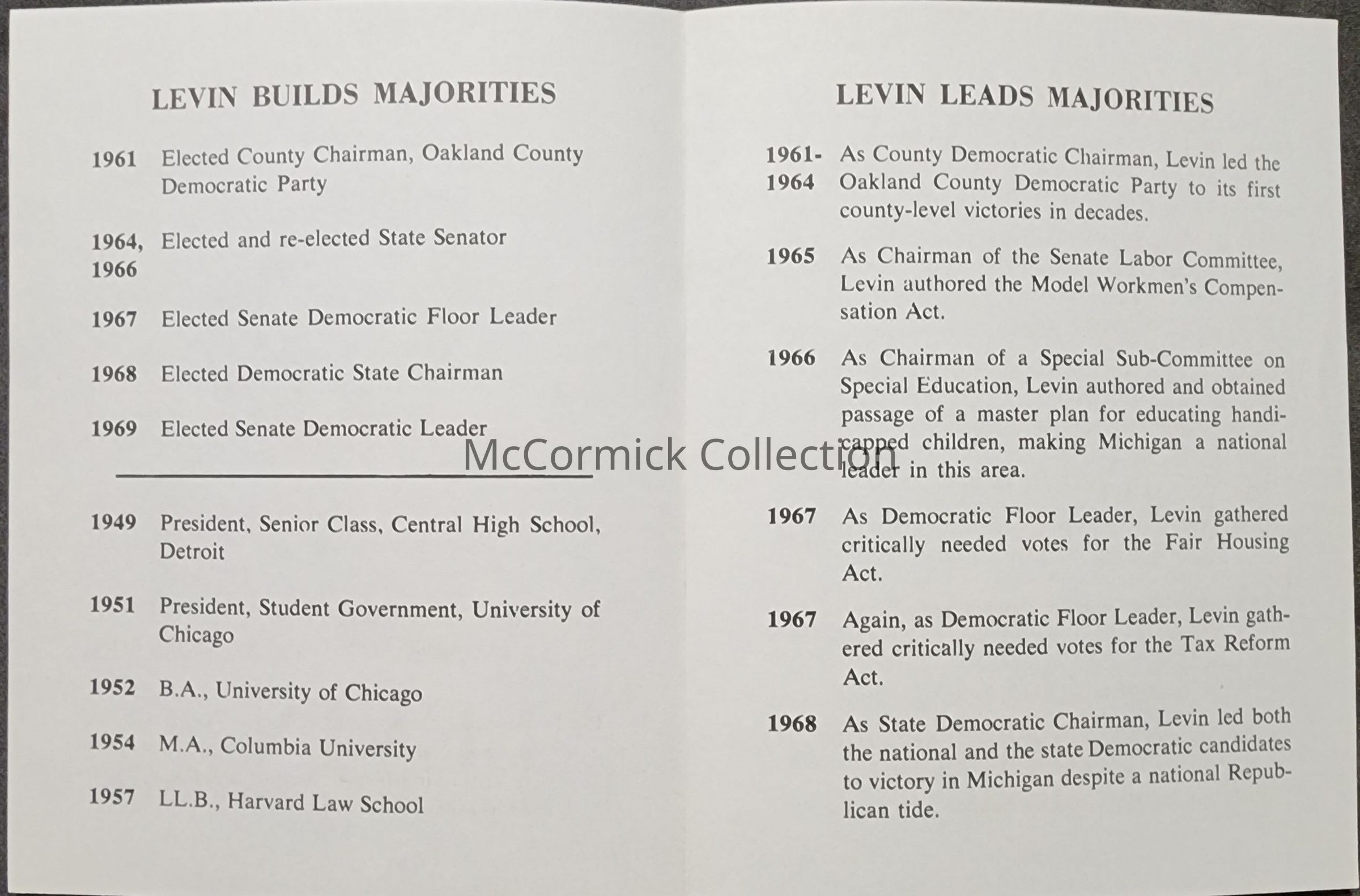 LEVIN BUILDS MAJORITIES

1961 Elected County Chairman, Oakland County Democratic Party

1964, 1966 Elected and re-elected State Senator

1967 Elected Senate Democratic Floor Leader

1968 Elected Democratic State Chairman

1969 Elected Senate Democratic Leader

1949 President, Senior Class, Central High School, Detroit

1951 President, Student Government, University of Chicago

1952 B.A., University of Chicago

1954 M.A., Columbia University

1957 LL.B., Harvard Law School

LEVIN LEADS MAJORITIES

1961-1964 As County Democratic Chairman, Levin led the Oakland County Democratic Party to its first county-level victories in decades.

1965 As Chairman of the Senate Labor Committee, Levin authored the Model Workmen's Compensation Act.

1966 As Chairman of a Special Sub-Committee on Special Education, Levin authored and obtained passage of a master plan for educating handicapped children, making Michigan a national leader in this area.

1967 As Democratic Floor Leader, Levin gathered critically needed votes for the Fair Housing Act.

1967 Again, as Democratic Floor Leader, Levin gathered critically needed votes for the Tax Reform Act.

1968 As State Democratic Chairman, Levin led both the national and the state Democratic candidates to victory in Michigan despite a national Republican tide.

McCormick Collection